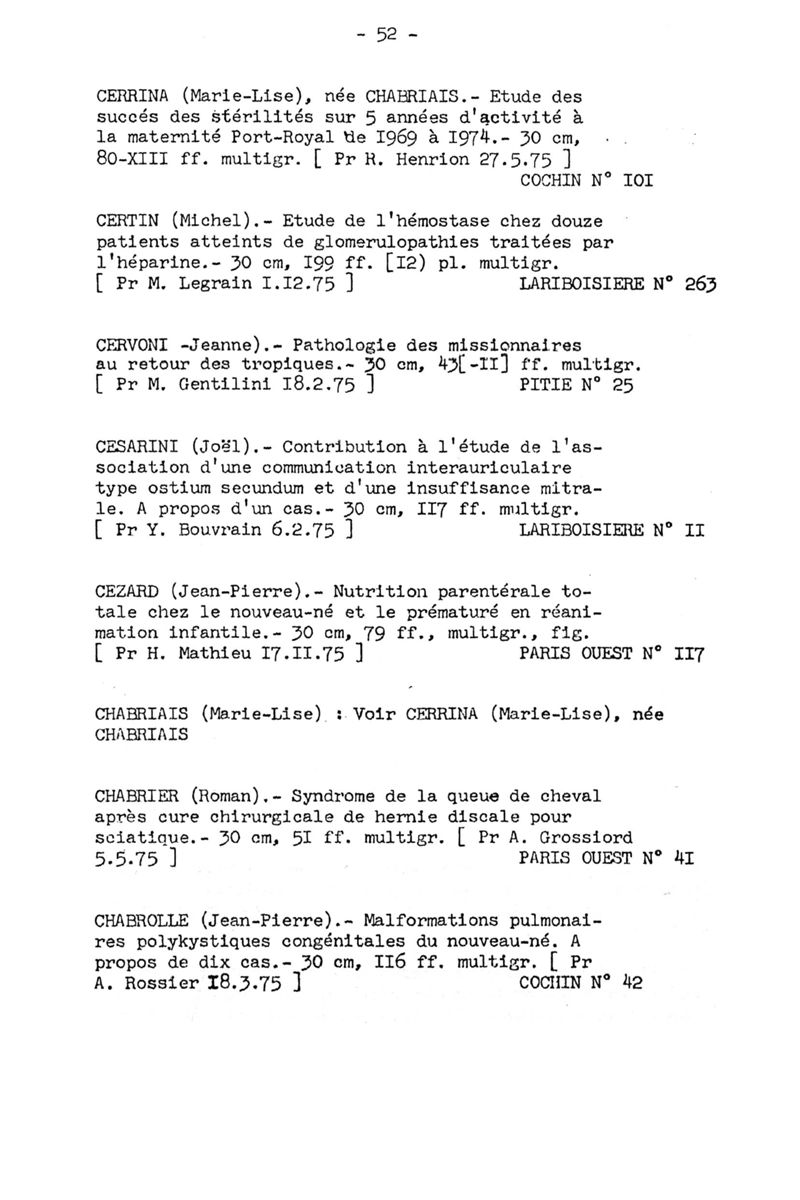 - 52 -

CERRINA (Marie-Lise), née CHABRIAIS.- Etude des succés des stérilités sur 5 années d'activité à la maternité Port-Royal de I969 à I974.- 30 cm, 80-XIII ff. multigr. [ Pr R. Henrion 27.5.75 ]
COCHIN N° IOI

CERTIN (Michel).- Etude de l'hémostase chez douze patients atteints de glomerulopathies traitées par l'héparine.- 30 cm, I99 ff. [I2) pl. multigr. [ Pr M. Legrain I.I2.75 ] LARIBOISIERE N° 263

CERVONI -Jeanne).- Pathologie des missionnaires au retour des tropiques.- 30 cm, 43[-II] ff. multigr. [ Pr M. Gentilini I8.2.75 ] PITIE N° 25

CESARINI (Joël).- Contribution à l'étude de l'association d'une communication interauriculaire type ostium secundum et d'une insuffisance mitrale. A propos d'un cas.- 30 cm, II7 ff. multigr. [ Pr Y. Bouvrain 6.2.75 ] LARIBOISIERE N° II

CEZARD (Jean-Pierre).- Nutrition parentérale totale chez le nouveau-né et le prématuré en réanimation infantile.- 30 cm, 79 ff., multigr., fig. [ Pr H. Mathieu I7.II.75 ] PARIS OUEST N° II7

CHABRIAIS (Marie-Lise) : Voir CERRINA (Marie-Lise), née CHABRIAIS

CHABRIER (Roman).- Syndrome de la queue de cheval après cure chirurgicale de hernie discale pour sciatique.- 30 cm, 5I ff. multigr. [ Pr A. Grossiord 5.5.75 ] PARIS OUEST N° 4I

CHABROLLE (Jean-Pierre).- Malformations pulmonaires polykystiques congénitales du nouveau-né. A propos de dix cas.- 30 cm, II6 ff. multigr. [ Pr A. Rossier I8.3.75 ] COCHIN N° 42